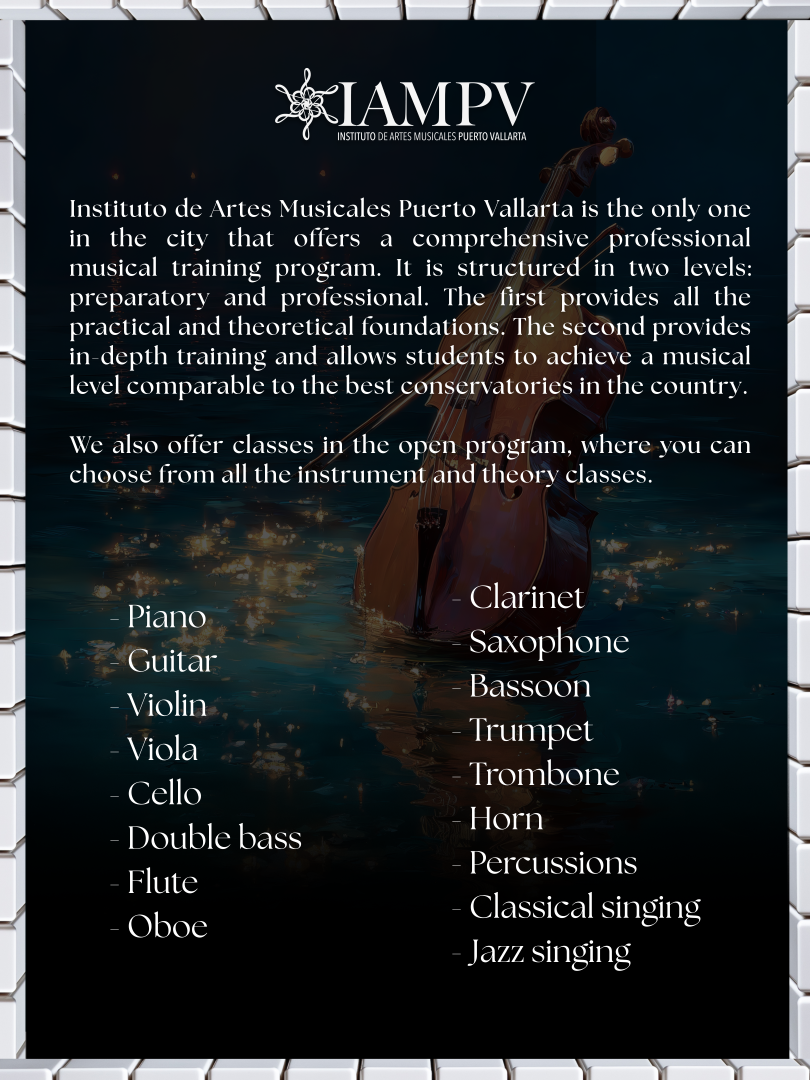 IAMPV
INSTITUTO DE ARTES MUSICALES PUERTO VALLARTA

Instituto de Artes Musicales Puerto Vallarta is the only one in the city that offers a comprehensive professional musical training program. It is structured in two levels: preparatory and professional. The first provides all the practical and theoretical foundations. The second provides in-depth training and allows students to achieve a musical level comparable to the best conservatories in the country.

We also offer classes in the open program, where you can choose from all the instrument and theory classes.

- Piano
- Guitar
- Violin
- Viola
- Cello
- Double bass
- Flute
- Oboe

- Clarinet
- Saxophone
- Bassoon
- Trumpet
- Trombone
- Horn
- Percussions
- Classical singing
- Jazz singing